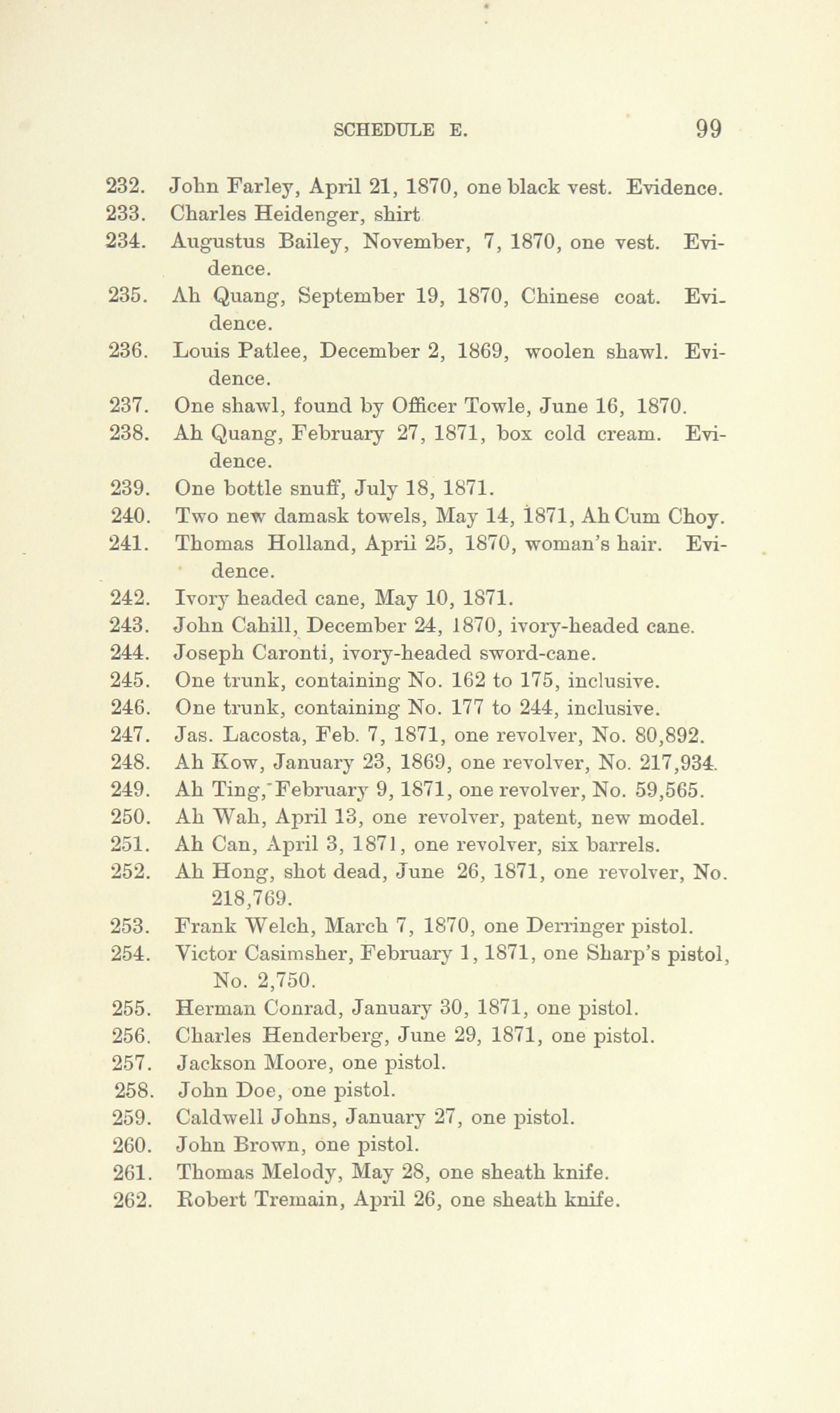 SCHEDULE E. 99

232. John Farley, April 21, 1870, one black vest. Evidence.
233. Charles Heidenger, shirt
234. Augustus Bailey, November, 7, 1870, one vest. Evidence.
235. Ah Quang, September 19, 1870, Chinese coat. Evidence.
236. Louis Patlee, December 2, 1869, woolen shawl. Evidence.
237. One shawl, found by Officer Towle, June 16, 1870.
238. Ah Quang, February 27, 1871, box cold cream. Evidence.
239. One bottle snuff, July 18, 1871.
240. Two new damask towels, May 14, 1871, Ah Cum Choy.
241. Thomas Holland, Aprii 25, 1870, woman's hair. Evidence.
242. Ivory headed cane, May 10, 1871.
243. John Cahill, December 24, 1870, ivory-headed cane.
244. Joseph Caronti, ivory-headed sword-cane.
245. One trunk, containing No. 162 to 175, inclusive.
246. One trunk, containing No. 177 to 244, inclusive.
247. Jas. Lacosta, Feb. 7, 1871, one revolver, No. 80,892.
248. Ah Kow, January 23, 1869, one revolver, No. 217,934.
249. Ah Ting, February 9, 1871, one revolver, No. 59,565.
250. Ah Wah, April 13, one revolver, patent, new model.
251. Ah Can, April 3, 1871, one revolver, six barrels.
252. Ah Hong, shot dead, June 26, 1871, one revolver, No. 218,769.
253. Frank Welch, March 7, 1870, one Derringer pistol.
254. Victor Casimsher, February 1, 1871, one Sharp's pistol, No. 2,750.
255. Herman Conrad, January 30, 1871, one pistol.
256. Charles Henderberg, June 29, 1871, one pistol.
257. Jackson Moore, one pistol.
258. John Doe, one pistol.
259. Caldwell Johns, January 27, one pistol.
260. John Brown, one pistol.
261. Thomas Melody, May 28, one sheath knife.
262. Robert Tremain, April 26, one sheath knife.